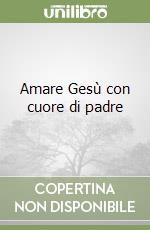 unilibro

Amare Gesù con cuore di padre

COPERTINA
NON DISPONIBILE